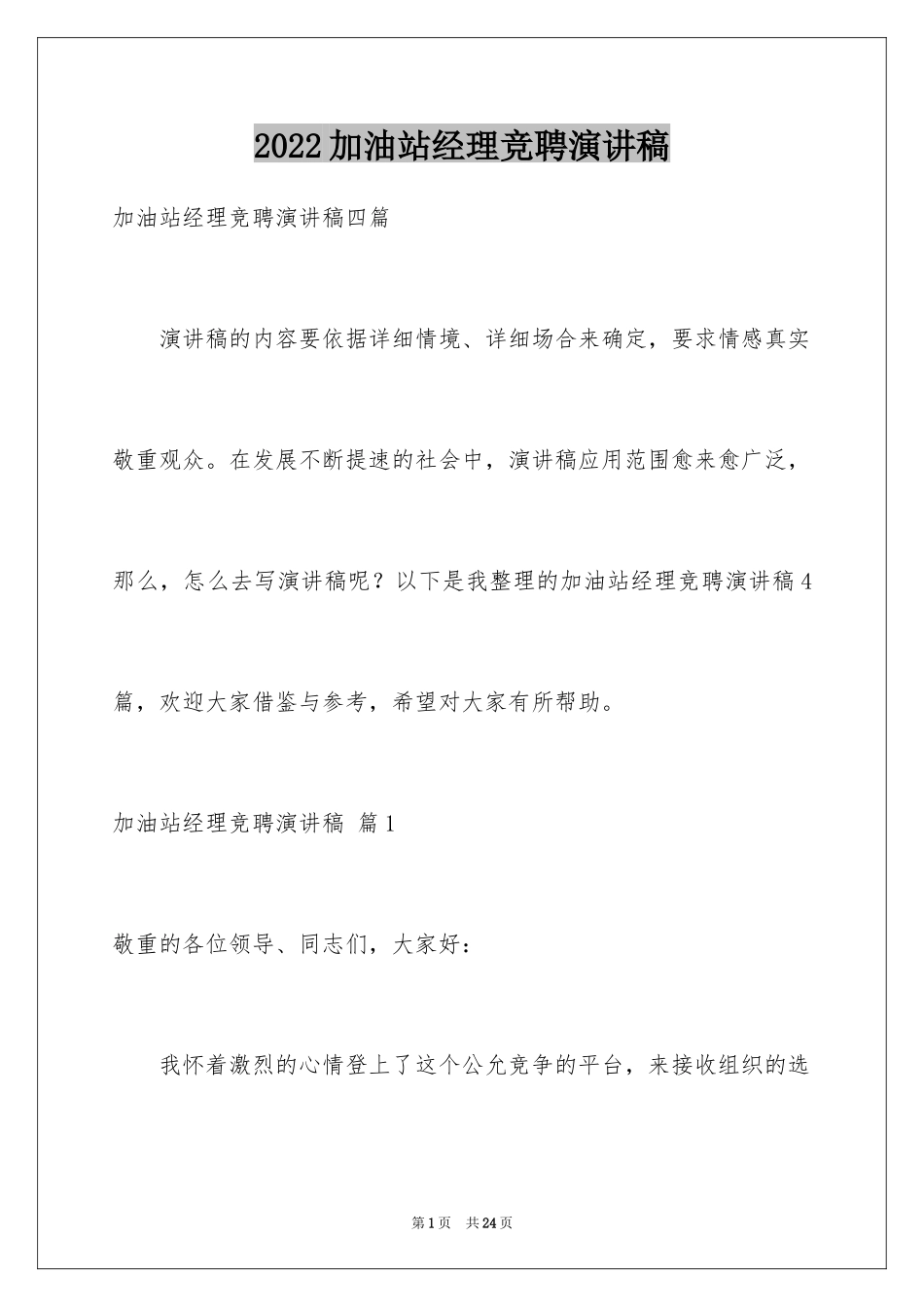 2022加油站经理竞聘演讲稿

加油站经理竞聘演讲稿四篇

演讲稿的内容要依据详细情境、详细场合来确定，要求情感真实敬重观众。在发展不断提速的社会中，演讲稿应用范围愈来愈广泛，那么，怎么去写演讲稿呢？以下是我整理的加油站经理竞聘演讲稿4篇，欢迎大家借鉴与参考，希望对大家有所帮助。

加油站经理竞聘演讲稿 篇1

敬重的各位领导、同志们，大家好：

我怀着激烈的心情登上了这个公允竞争的平台，来接收组织的选

第1页 共24页